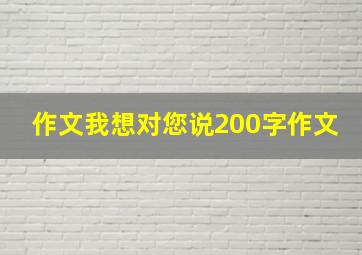 作文我想对您说200字作文